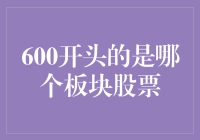 600开头的是哪个板块股票